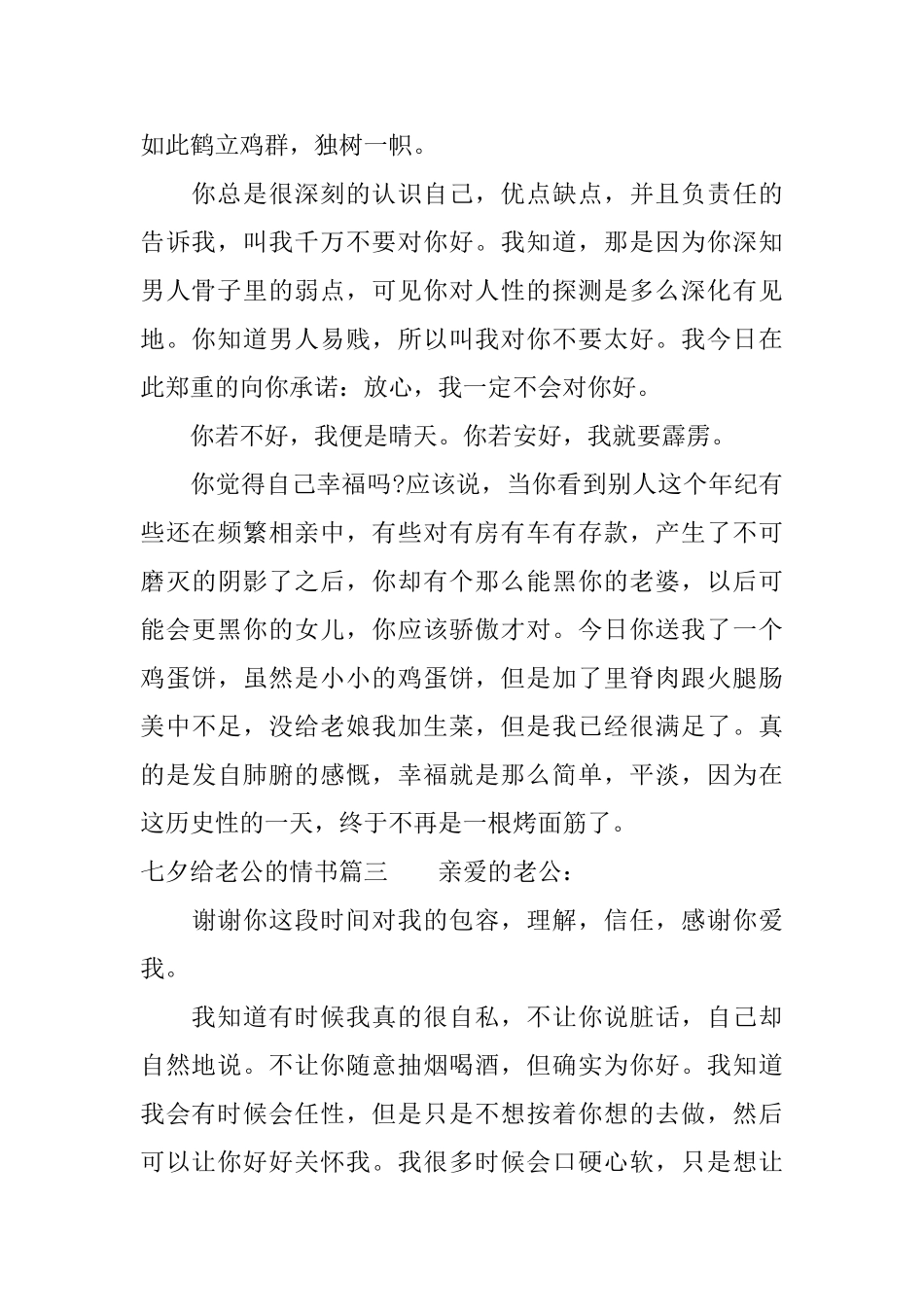 如此鹤立鸡群，独树一帜。

你总是很深刻的认识自己，优点缺点，并且负责任的告诉我，叫我千万不要对你好。我知道，那是因为你深知男人骨子里的弱点，可见你对人性的探测是多么深化有见地。你知道男人易贱，所以叫我对你不要太好。我今日在此郑重的向你承诺：放心，我一定不会对你好。

你若不好，我便是晴天。你若安好，我就要霹雳。

你觉得自己幸福吗?应该说，当你看到别人这个年纪有些还在频繁相亲中，有些对有房有车有存款，产生了不可磨灭的阴影了之后，你却有个那么能黑你的老婆，以后可能会更黑你的女儿，你应该骄傲才对。今日你送我了一个鸡蛋饼，虽然是小小的鸡蛋饼，但是加了里脊肉跟火腿肠美中不足，没给老娘我加生菜，但是我已经很满足了。真的是发自肺腑的感慨，幸福就是那么简单，平淡，因为在这历史性的一天，终于不再是一根烤面筋了。

七夕给老公的情书篇三　　亲爱的老公：

谢谢你这段时间对我的包容，理解，信任，感谢你爱我。

我知道有时候我真的很自私，不让你说脏话，自己却自然地说。不让你随意抽烟喝酒，但确实为你好。我知道我会有时候会任性，但是只是不想按着你想的去做，然后可以让你好好关怀我。我很多时候会口硬心软，只是想让